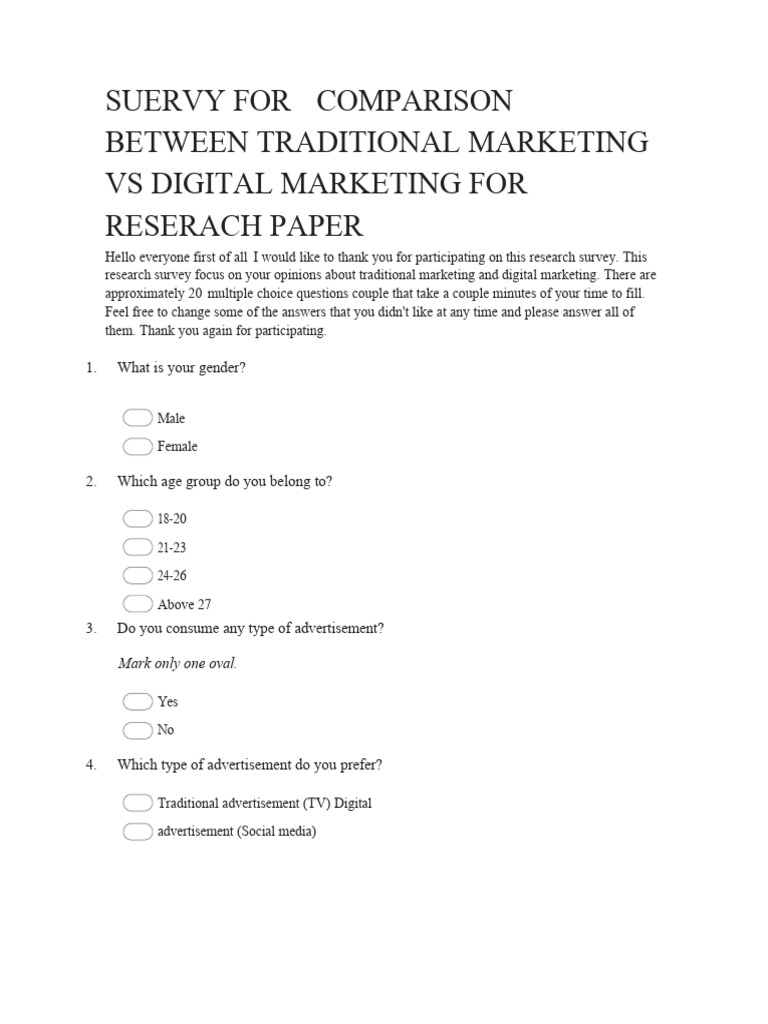 SUERVY FOR COMPARISON BETWEEN TRADITIONAL MARKETING VS DIGITAL MARKETING FOR RESERACH PAPER

Hello everyone first of all I would like to thank you for participating on this research survey. This research survey focus on your opinions about traditional marketing and digital marketing. There are approximately 20 multiple choice questions couple that take a couple minutes of your time to fill. Feel free to change some of the answers that you didn't like at any time and please answer all of them. Thank you again for participating.

1. What is your gender?

Male

Female

2. Which age group do you belong to?

18-20

21-23

24-26

Above 27

3. Do you consume any type of advertisement?

Mark only one oval.

Yes

No

4. Which type of advertisement do you prefer?

Traditional advertisement (TV) Digital

advertisement (Social media)